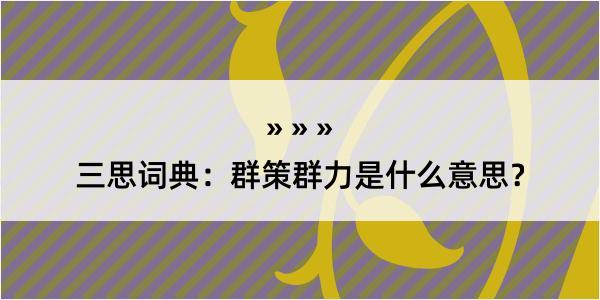 » » »

三思词典：群策群力是什么意思？